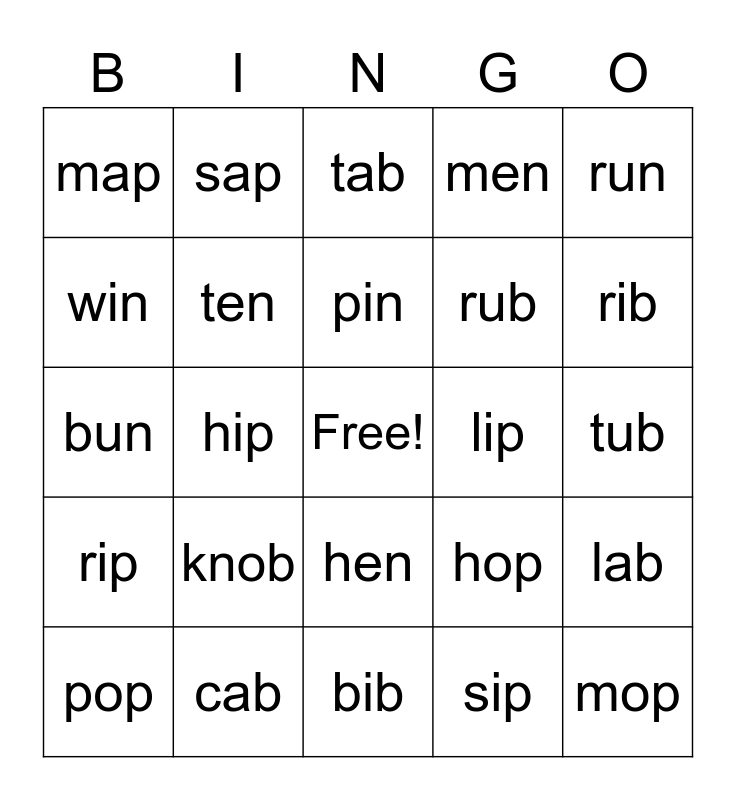 | B | I | N | G | O |
|---|---|---|---|---|
| map | sap | tab | men | run |
| win | ten | pin | rub | rib |
| bun | hip | Free! | lip | tub |
| rip | knob | hen | hop | lab |
| pop | cab | bib | sip | mop |